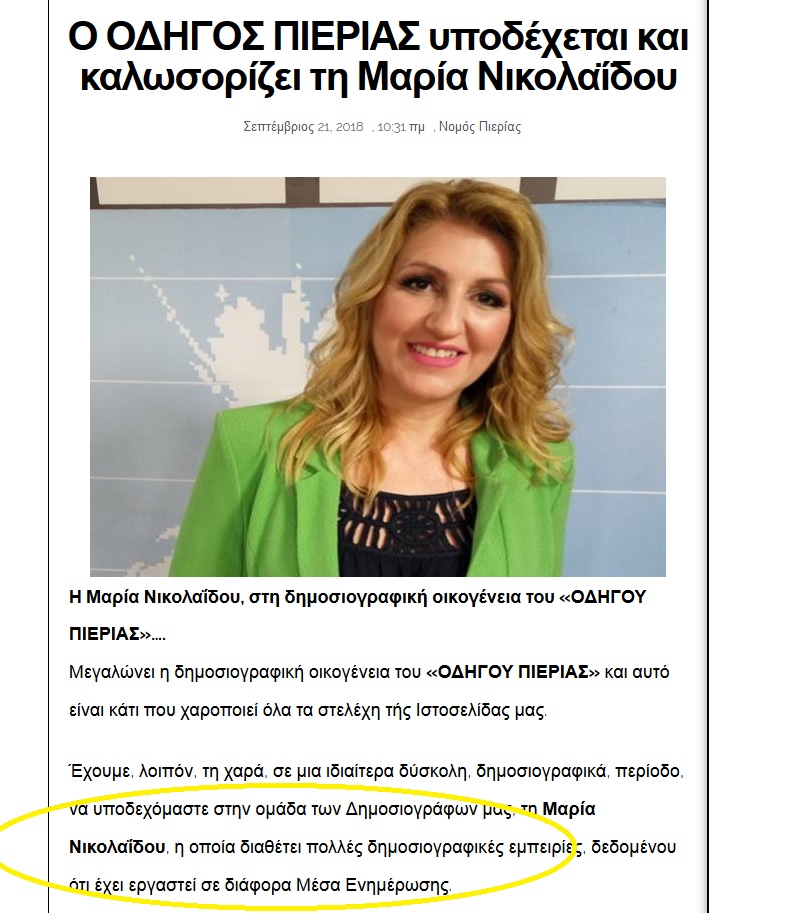 Ο ΟΔΗΓΟΣ ΠΙΕΡΙΑΣ υποδέχεται και καλωσορίζει τη Μαρία Νικολαΐδου

Σεπτέμβριος 21, 2018 , 10:31 πμ , Νομός Πιερίας

Η Μαρία Νικολαΐδου, στη δημοσιογραφική οικογένεια του «ΟΔΗΓΟΥ ΠΙΕΡΙΑΣ»....

Μεγαλώνει η δημοσιογραφική οικογένεια του «ΟΔΗΓΟΥ ΠΙΕΡΙΑΣ» και αυτό είναι κάτι που χαροποιεί όλα τα στελέχη τής Ιστοσελίδας μας.

Έχουμε, λοιπόν, τη χαρά, σε μια ιδιαίτερα δύσκολη, δημοσιογραφικά, περίοδο, να υποδεχόμαστε στην ομάδα των Δημοσιογράφων μας, τη Μαρία Νικολαΐδου, η οποία διαθέτει πολλές δημοσιογραφικές εμπειρίες, δεδομένου ότι έχει εργαστεί σε διάφορα Μέσα Ενημέρωσης.